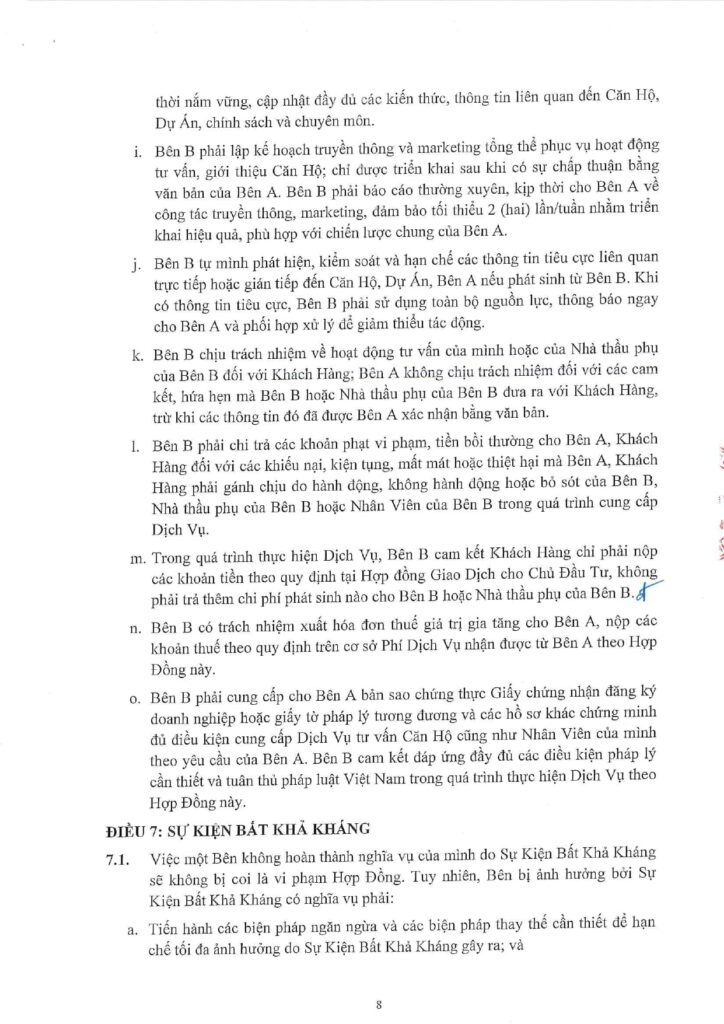 thời nắm vững, cập nhật đầy đủ các kiến thức, thông tin liên quan đến Căn Hộ, Dự Án, chính sách và chuyên môn.

i. Bên B phải lập kế hoạch truyền thông và marketing tổng thể phục vụ hoạt động tư vấn, giới thiệu Căn Hộ; chỉ được triển khai sau khi có sự chấp thuận bằng văn bản của Bên A. Bên B phải báo cáo thường xuyên, kịp thời cho Bên A về công tác truyền thông, marketing, đảm bảo tối thiểu 2 (hai) lần/tuần nhằm triển khai hiệu quả, phù hợp với chiến lược chung của Bên A.

j. Bên B tự mình phát hiện, kiểm soát và hạn chế các thông tin tiêu cực liên quan trực tiếp hoặc gián tiếp đến Căn Hộ, Dự Án, Bên A nếu phát sinh từ Bên B. Khi có thông tin tiêu cực, Bên B phải sử dụng toàn bộ nguồn lực, thông báo ngay cho Bên A và phối hợp xử lý để giảm thiểu tác động.

k. Bên B chịu trách nhiệm về hoạt động tư vấn của mình hoặc của Nhà thầu phụ của Bên B đối với Khách Hàng; Bên A không chịu trách nhiệm đối với các cam kết, hứa hẹn mà Bên B hoặc Nhà thầu phụ của Bên B đưa ra với Khách Hàng, trừ khi các thông tin đó đã được Bên A xác nhận bằng văn bản.

l. Bên B phải chi trả các khoản phạt vi phạm, tiền bồi thường cho Bên A, Khách Hàng đối với các khiếu nại, kiện tụng, mất mát hoặc thiệt hại mà Bên A, Khách Hàng phải gánh chịu do hành động, không hành động hoặc bỏ sót của Bên B, Nhà thầu phụ của Bên B hoặc Nhân Viên của Bên B trong quá trình cung cấp Dịch Vụ.

m. Trong quá trình thực hiện Dịch Vụ, Bên B cam kết Khách Hàng chỉ phải nộp các khoản tiền theo quy định tại Hợp đồng Giao Dịch cho Chủ Đầu Tư, không phải trả thêm chi phí phát sinh nào cho Bên B hoặc Nhà thầu phụ của Bên B.

n. Bên B có trách nhiệm xuất hóa đơn thuế giá trị gia tăng cho Bên A, nộp các khoản thuế theo quy định trên cơ sở Phí Dịch Vụ nhận được từ Bên A theo Hợp Đồng này.

o. Bên B phải cung cấp cho Bên A bản sao chứng thực Giấy chứng nhận đăng ký doanh nghiệp hoặc giấy tờ pháp lý tương đương và các hồ sơ khác chứng minh đủ điều kiện cung cấp Dịch Vụ tư vấn Căn Hộ cũng như Nhân Viên của mình theo yêu cầu của Bên A. Bên B cam kết đáp ứng đầy đủ các điều kiện pháp lý cần thiết và tuân thủ pháp luật Việt Nam trong quá trình thực hiện Dịch Vụ theo Hợp Đồng này.

ĐIỀU 7: SỰ KIỆN BẤT KHẢ KHÁNG

7.1. Việc một Bên không hoàn thành nghĩa vụ của mình do Sự Kiện Bất Khả Kháng sẽ không bị coi là vi phạm Hợp Đồng. Tuy nhiên, Bên bị ảnh hưởng bởi Sự Kiện Bất Khả Kháng có nghĩa vụ phải:

a. Tiến hành các biện pháp ngăn ngừa và các biện pháp thay thế cần thiết để hạn chế tối đa ảnh hưởng do Sự Kiện Bất Khả Kháng gây ra; và

8